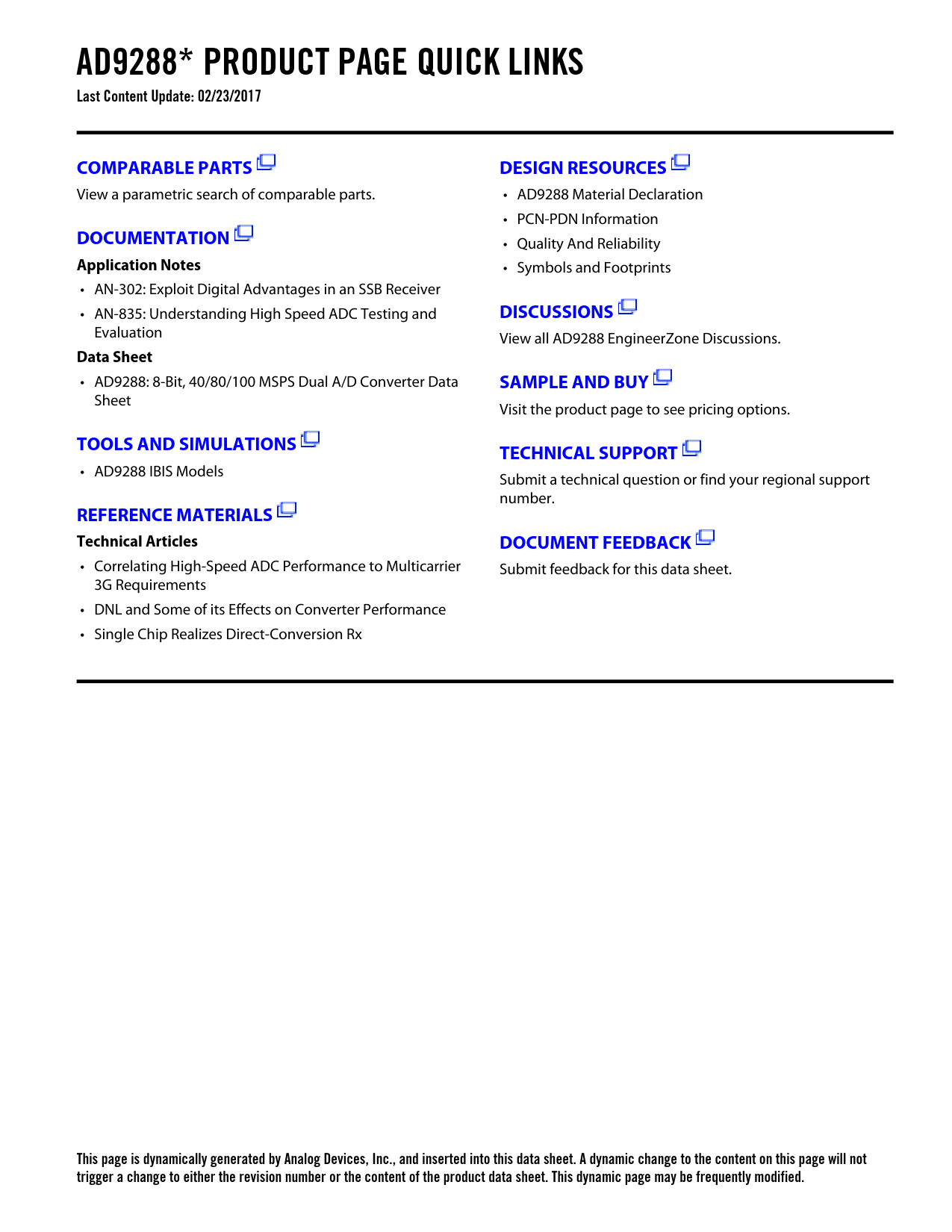 AD9288* PRODUCT PAGE QUICK LINKS
Last Content Update: 02/23/2017

COMPARABLE PARTS
View a parametric search of comparable parts.

DOCUMENTATION
Application Notes
• AN-302: Exploit Digital Advantages in an SSB Receiver
• AN-835: Understanding High Speed ADC Testing and Evaluation
Data Sheet
• AD9288: 8-Bit, 40/80/100 MSPS Dual A/D Converter Data Sheet

TOOLS AND SIMULATIONS
• AD9288 IBIS Models

REFERENCE MATERIALS
Technical Articles
• Correlating High-Speed ADC Performance to Multicarrier 3G Requirements
• DNL and Some of its Effects on Converter Performance
• Single Chip Realizes Direct-Conversion Rx

DESIGN RESOURCES
• AD9288 Material Declaration
• PCN-PDN Information
• Quality And Reliability
• Symbols and Footprints

DISCUSSIONS
View all AD9288 EngineerZone Discussions.

SAMPLE AND BUY
Visit the product page to see pricing options.

TECHNICAL SUPPORT
Submit a technical question or find your regional support number.

DOCUMENT FEEDBACK
Submit feedback for this data sheet.

This page is dynamically generated by Analog Devices, Inc., and inserted into this data sheet. A dynamic change to the content on this page will not trigger a change to either the revision number or the content of the product data sheet. This dynamic page may be frequently modified.